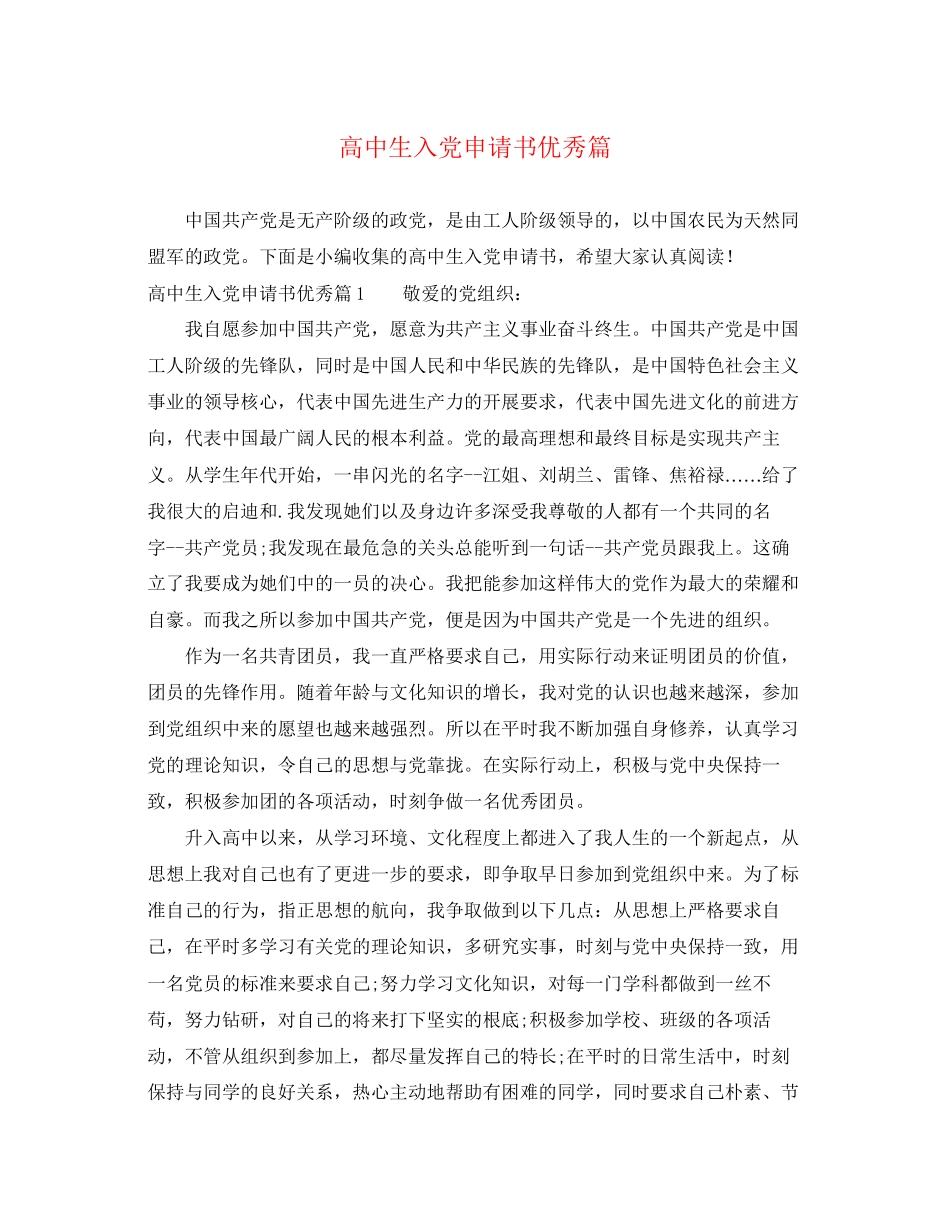 高中生入党申请书优秀篇

中国共产党是无产阶级的政党，是由工人阶级领导的，以中国农民为天然同盟军的政党。下面是小编收集的高中生入党申请书，希望大家认真阅读！

高中生入党申请书优秀篇1　　敬爱的党组织：

我自愿参加中国共产党，愿意为共产主义事业奋斗终生。中国共产党是中国工人阶级的先锋队，同时是中国人民和中华民族的先锋队，是中国特色社会主义事业的领导核心，代表中国先进生产力的开展要求，代表中国先进文化的前进方向，代表中国最广阔人民的根本利益。党的最高理想和最终目标是实现共产主义。从学生年代开始，一串闪光的名字--江姐、刘胡兰、雷锋、焦裕禄……给了我很大的启迪和.我发现她们以及身边许多深受我尊敬的人都有一个共同的名字--共产党员;我发现在最危急的关头总能听到一句话--共产党员跟我上。这确立了我要成为她们中的一员的决心。我把能参加这样伟大的党作为最大的荣耀和自豪。而我之所以参加中国共产党，便是因为中国共产党是一个先进的组织。

作为一名共青团员，我一直严格要求自己，用实际行动来证明团员的价值，团员的先锋作用。随着年龄与文化知识的增长，我对党的认识也越来越深，参加到党组织中来的愿望也越来越强烈。所以在平时我不断加强自身修养，认真学习党的理论知识，令自己的思想与党靠拢。在实际行动上，积极与党中央保持一致，积极参加团的各项活动，时刻争做一名优秀团员。

升入高中以来，从学习环境、文化程度上都进入了我人生的一个新起点，从思想上我对自己也有了更进一步的要求，即争取早日参加到党组织中来。为了标准自己的行为，指正思想的航向，我争取做到以下几点：从思想上严格要求自己，在平时多学习有关党的理论知识，多研究实事，时刻与党中央保持一致，用一名党员的标准来要求自己;努力学习文化知识，对每一门学科都做到一丝不苟，努力钻研，对自己的将来打下坚实的根底;积极参加学校、班级的各项活动，不管从组织到参加上，都尽量发挥自己的特长;在平时的日常生活中，时刻保持与同学的良好关系，热心主动地帮助有困难的同学，同时要求自己朴素、节